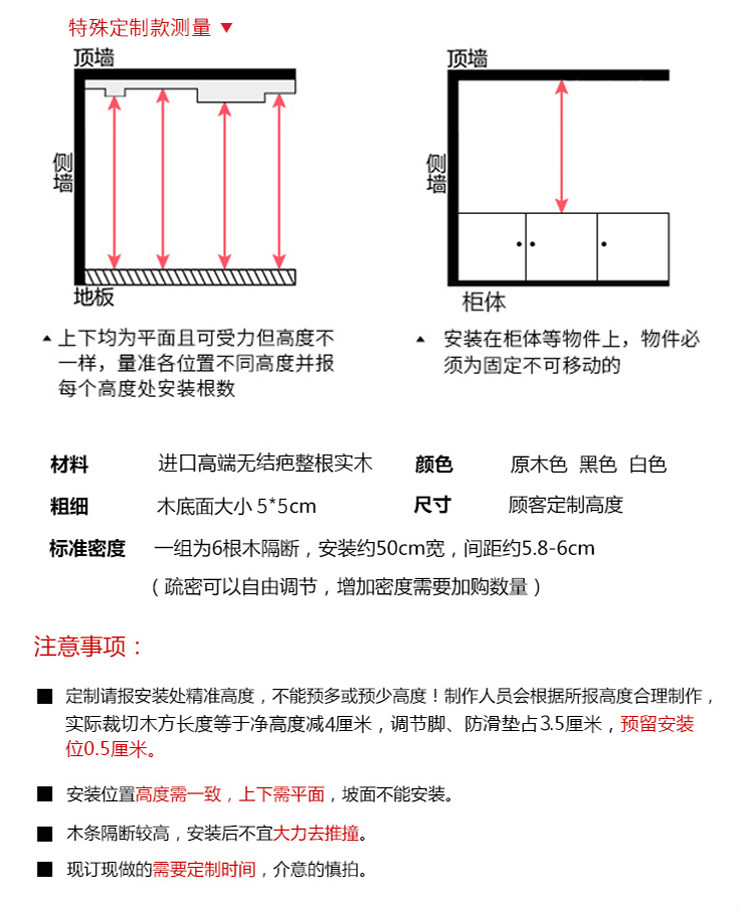 特殊定制款测量 ▼

顶墙

侧墙

地板

▲ 上下均为平面且可受力但高度不一样，量准各位置不同高度并报每个高度处安装根数

顶墙

侧墙

柜体

▲ 安装在柜体等物件上，物件必须为固定不可移动的

材料　进口高端无结疤整根实木　颜色　原木色　黑色　白色

粗细　木底面大小 5*5cm　尺寸　顾客定制高度

标准密度　一组为6根木隔断，安装约50cm宽，间距约5.8-6cm

（疏密可以自由调节，增加密度需要加购数量）

注意事项：

■ 定制请报安装处精准高度，不能预多或预少高度！制作人员会根据所报高度合理制作，实际裁切木方长度等于净高度减4厘米，调节脚、防滑垫占3.5厘米，预留安装位0.5厘米。

■ 安装位置高度需一致，上下需平面，坡面不能安装。

■ 木条隔断较高，安装后不宜大力去推撞。

■ 现订现做的需要定制时间，介意的慎拍。